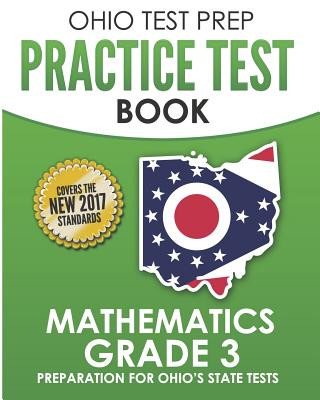 OHIO TEST PREP
PRACTICE TEST
BOOK

COVERS THE
NEW 2017
STANDARDS

MATHEMATICS
GRADE 3
PREPARATION FOR OHIO'S STATE TESTS